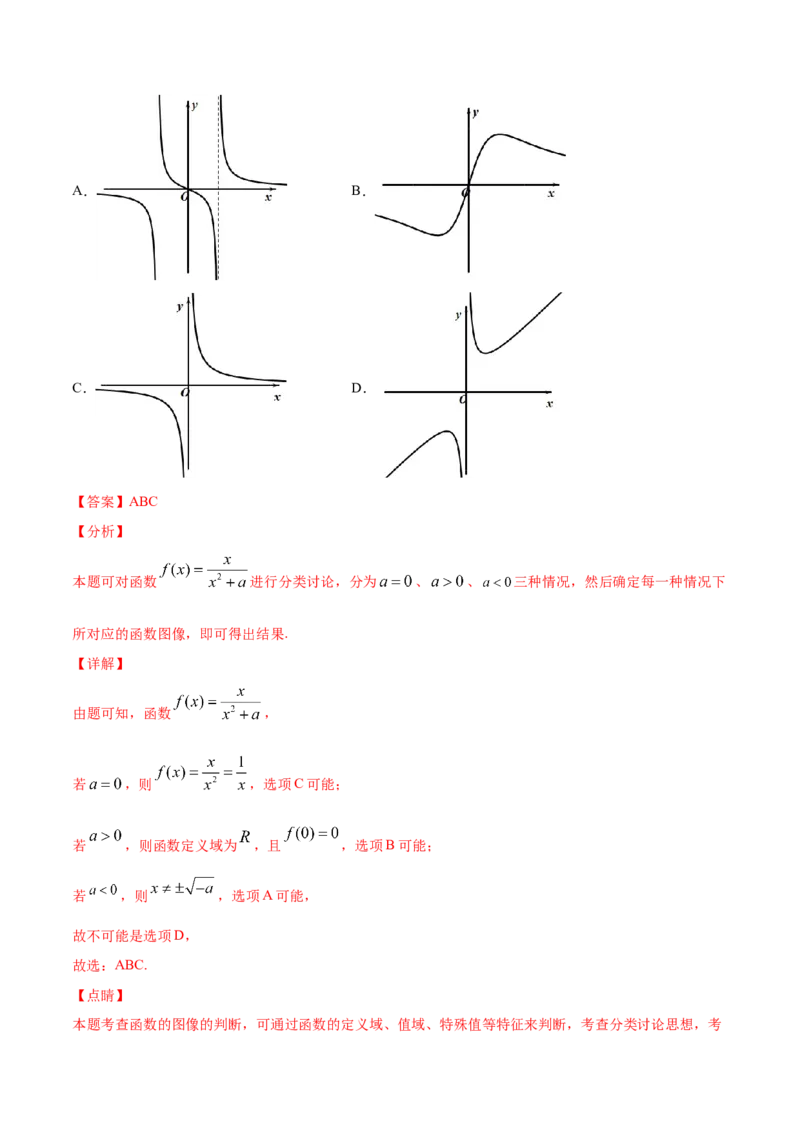 A． y O x

B． y O x

C． y O x

D． y O x

【答案】ABC

【分析】

本题可对函数$f(x)=\frac{x}{x^2+a}$进行分类讨论，分为$a=0$、$a>0$、$a<0$三种情况，然后确定每一种情况下所对应的函数图像，即可得出结果.

【详解】

由题可知，函数$f(x)=\frac{x}{x^2+a}$，

若$a=0$，则$f(x)=\frac{x}{x^2}=\frac{1}{x}$，选项C可能；

若$a>0$，则函数定义域为$R$，且$f(0)=0$，选项B可能；

若$a<0$，则$x\neq\pm\sqrt{-a}$，选项A可能，

故不可能是选项D，

故选：ABC.

【点睛】

本题考查函数的图像的判断，可通过函数的定义域、值域、特殊值等特征来判断，考查分类讨论思想，考